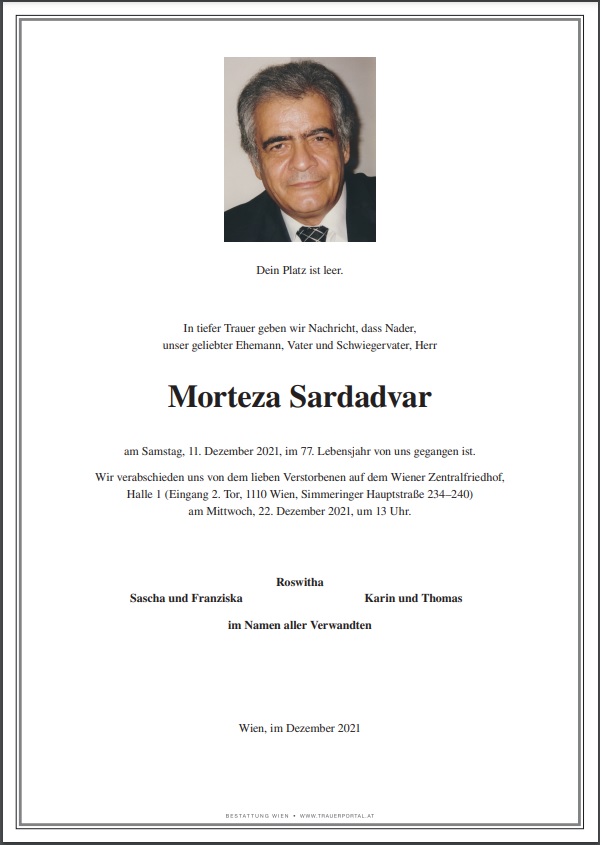 Dein Platz ist leer.

In tiefer Trauer geben wir Nachricht, dass Nader, unser geliebter Ehemann, Vater und Schwiegervater, Herr

Morteza Sardadvar

am Samstag, 11. Dezember 2021, im 77. Lebensjahr von uns gegangen ist.

Wir verabschieden uns von dem lieben Verstorbenen auf dem Wiener Zentralfriedhof, Halle 1 (Eingang 2. Tor, 1110 Wien, Simmeringer Hauptstraße 234–240) am Mittwoch, 22. Dezember 2021, um 13 Uhr.

Roswitha

Sascha und Franziska

Karin und Thomas

im Namen aller Verwandten

Wien, im Dezember 2021

BESTATTUNG WIEN • WWW.TRAUERPORTAL.AT